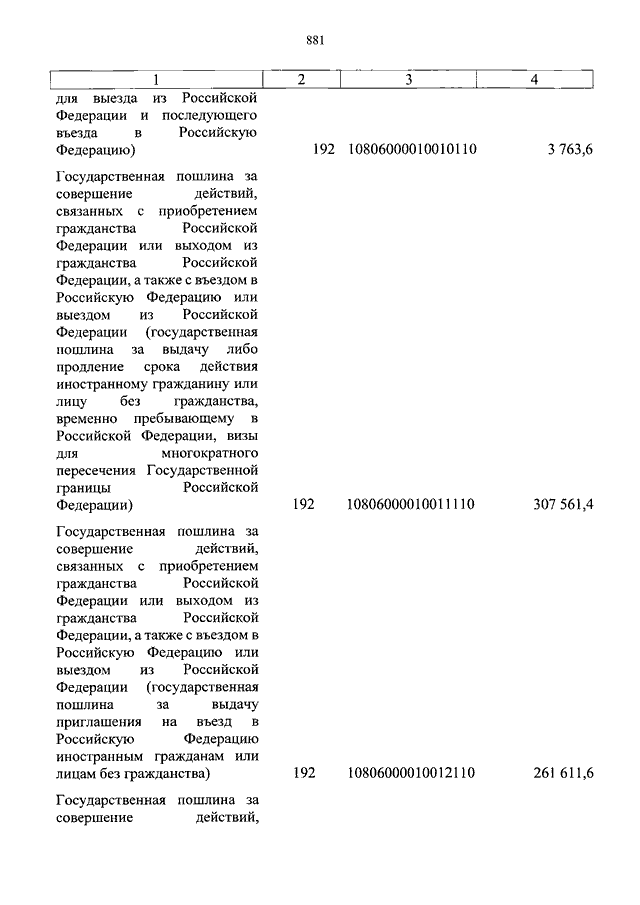 881

| 1 | 2 | 3 | 4 |
|---|---|---|---|
| для выезда из Российской Федерации и последующего въезда в Российскую Федерацию) | 192 | 10806000010010110 | 3 763,6 |
| Государственная пошлина за совершение действий, связанных с приобретением гражданства Российской Федерации или выходом из гражданства Российской Федерации, а также с въездом в Российскую Федерацию или выездом из Российской Федерации (государственная пошлина за выдачу либо продление срока действия иностранному гражданину или лицу без гражданства, временно пребывающему в Российской Федерации, визы для многократного пересечения Государственной границы Российской Федерации) | 192 | 10806000010011110 | 307 561,4 |
| Государственная пошлина за совершение действий, связанных с приобретением гражданства Российской Федерации или выходом из гражданства Российской Федерации, а также с въездом в Российскую Федерацию или выездом из Российской Федерации (государственная пошлина за выдачу приглашения на въезд в Российскую Федерацию иностранным гражданам или лицам без гражданства) | 192 | 10806000010012110 | 261 611,6 |
| Государственная пошлина за совершение действий, | | | |